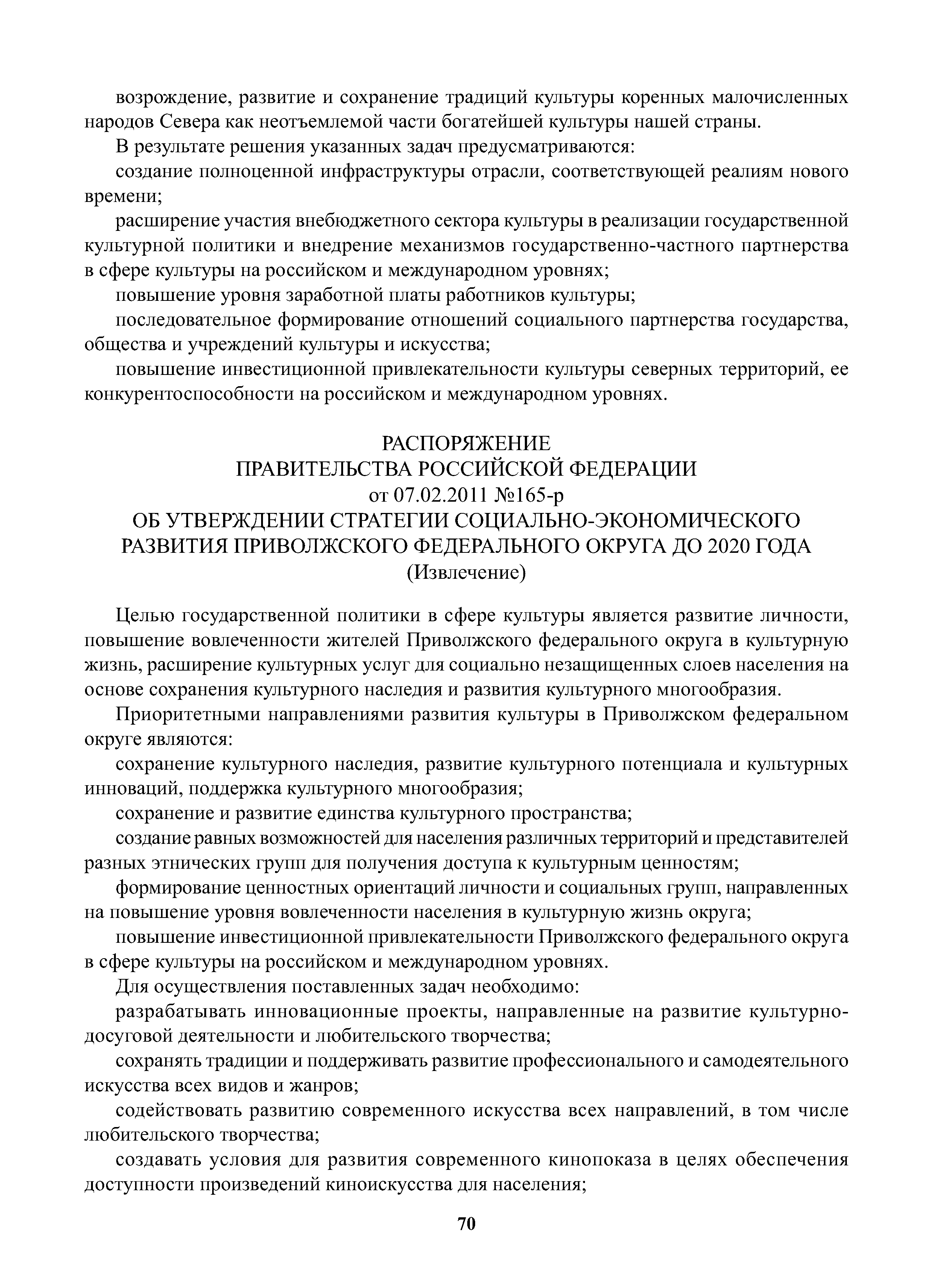 возрождение, развитие и сохранение традиций культуры коренных малочисленных народов Севера как неотъемлемой части богатейшей культуры нашей страны.

В результате решения указанных задач предусматриваются:

создание полноценной инфраструктуры отрасли, соответствующей реалиям нового времени;

расширение участия внебюджетного сектора культуры в реализации государственной культурной политики и внедрение механизмов государственно-частного партнерства в сфере культуры на российском и международном уровнях;

повышение уровня заработной платы работников культуры;

последовательное формирование отношений социального партнерства государства, общества и учреждений культуры и искусства;

повышение инвестиционной привлекательности культуры северных территорий, ее конкурентоспособности на российском и международном уровнях.

РАСПОРЯЖЕНИЕ
ПРАВИТЕЛЬСТВА РОССИЙСКОЙ ФЕДЕРАЦИИ
от 07.02.2011 №165-р
ОБ УТВЕРЖДЕНИИ СТРАТЕГИИ СОЦИАЛЬНО-ЭКОНОМИЧЕСКОГО РАЗВИТИЯ ПРИВОЛЖСКОГО ФЕДЕРАЛЬНОГО ОКРУГА ДО 2020 ГОДА
(Извлечение)

Целью государственной политики в сфере культуры является развитие личности, повышение вовлеченности жителей Приволжского федерального округа в культурную жизнь, расширение культурных услуг для социально незащищенных слоев населения на основе сохранения культурного наследия и развития культурного многообразия.

Приоритетными направлениями развития культуры в Приволжском федеральном округе являются:

сохранение культурного наследия, развитие культурного потенциала и культурных инноваций, поддержка культурного многообразия;

сохранение и развитие единства культурного пространства;

создание равных возможностей для населения различных территорий и представителей разных этнических групп для получения доступа к культурным ценностям;

формирование ценностных ориентаций личности и социальных групп, направленных на повышение уровня вовлеченности населения в культурную жизнь округа;

повышение инвестиционной привлекательности Приволжского федерального округа в сфере культуры на российском и международном уровнях.

Для осуществления поставленных задач необходимо:

разрабатывать инновационные проекты, направленные на развитие культурно-досуговой деятельности и любительского творчества;

сохранять традиции и поддерживать развитие профессионального и самодеятельного искусства всех видов и жанров;

содействовать развитию современного искусства всех направлений, в том числе любительского творчества;

создавать условия для развития современного кинопоказа в целях обеспечения доступности произведений киноискусства для населения;

70